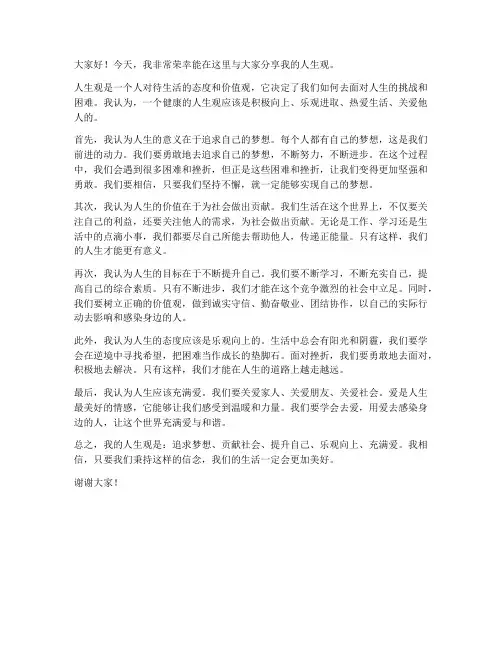 大家好！今天，我非常荣幸能在这里与大家分享我的人生观。

人生观是一个人对待生活的态度和价值观，它决定了我们如何去面对人生的挑战和困难。我认为，一个健康的人生观应该是积极向上、乐观进取、热爱生活、关爱他人的。

首先，我认为人生的意义在于追求自己的梦想。每个人都有自己的梦想，这是我们前进的动力。我们要勇敢地去追求自己的梦想，不断努力，不断进步。在这个过程中，我们会遇到很多困难和挫折，但正是这些困难和挫折，让我们变得更加坚强和勇敢。我们要相信，只要我们坚持不懈，就一定能够实现自己的梦想。

其次，我认为人生的价值在于为社会做出贡献。我们生活在这个世界上，不仅要关注自己的利益，还要关注他人的需求，为社会做出贡献。无论是工作、学习还是生活中的点滴小事，我们都要尽自己所能去帮助他人，传递正能量。只有这样，我们的人生才能更有意义。

再次，我认为人生的目标在于不断提升自己。我们要不断学习，不断充实自己，提高自己的综合素质。只有不断进步，我们才能在这个竞争激烈的社会中立足。同时，我们要树立正确的价值观，做到诚实守信、勤奋敬业、团结协作，以自己的实际行动去影响和感染身边的人。

此外，我认为人生的态度应该是乐观向上的。生活中总会有阳光和阴霾，我们要学会在逆境中寻找希望，把困难当作成长的垫脚石。面对挫折，我们要勇敢地去面对，积极地去解决。只有这样，我们才能在人生的道路上越走越远。

最后，我认为人生应该充满爱。我们要关爱家人、关爱朋友、关爱社会。爱是人生最美好的情感，它能够让我们感受到温暖和力量。我们要学会去爱，用爱去感染身边的人，让这个世界充满爱与和谐。

总之，我的人生观是：追求梦想、贡献社会、提升自己、乐观向上、充满爱。我相信，只要我们秉持这样的信念，我们的生活一定会更加美好。

谢谢大家！